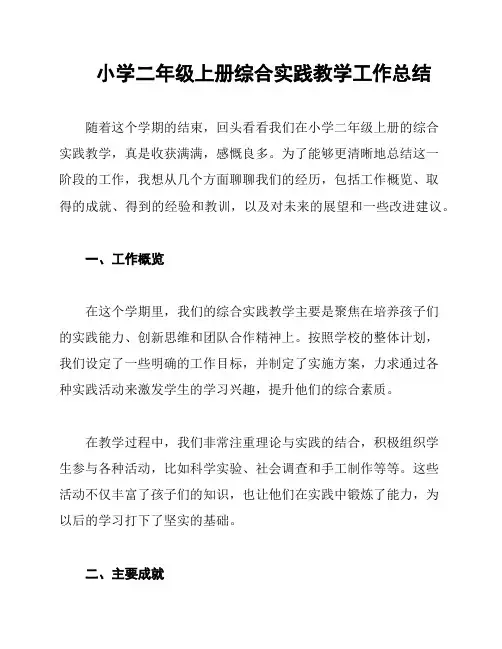 小学二年级上册综合实践教学工作总结

随着这个学期的结束，回头看看我们在小学二年级上册的综合实践教学，真是收获满满，感慨良多。为了能够更清晰地总结这一阶段的工作，我想从几个方面聊聊我们的经历，包括工作概览、取得的成就、得到的经验和教训，以及对未来的展望和一些改进建议。

一、工作概览

在这个学期里，我们的综合实践教学主要是聚焦在培养孩子们的实践能力、创新思维和团队合作精神上。按照学校的整体计划，我们设定了一些明确的工作目标，并制定了实施方案，力求通过各种实践活动来激发学生的学习兴趣，提升他们的综合素质。

在教学过程中，我们非常注重理论与实践的结合，积极组织学生参与各种活动，比如科学实验、社会调查和手工制作等等。这些活动不仅丰富了孩子们的知识，也让他们在实践中锻炼了能力，为以后的学习打下了坚实的基础。

二、主要成就